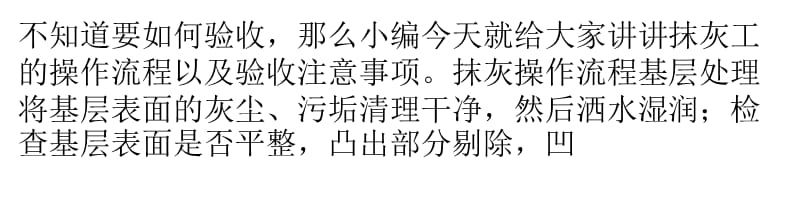 不知道要如何验收，那么小编今天就给大家讲讲抹灰工的操作流程以及验收注意事项。抹灰操作流程基层处理将基层表面的灰尘、污垢清理干净，然后洒水湿润；检查基层表面是否平整，凸出部分剔除，凹